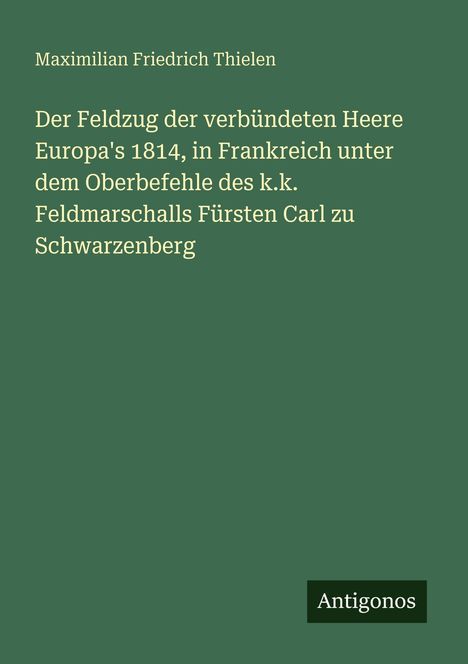 Maximilian Friedrich Thielen

Der Feldzug der verbündeten Heere Europa's 1814, in Frankreich unter dem Oberbefehle des k.k. Feldmarschalls Fürsten Carl zu Schwarzenberg

Antigonos